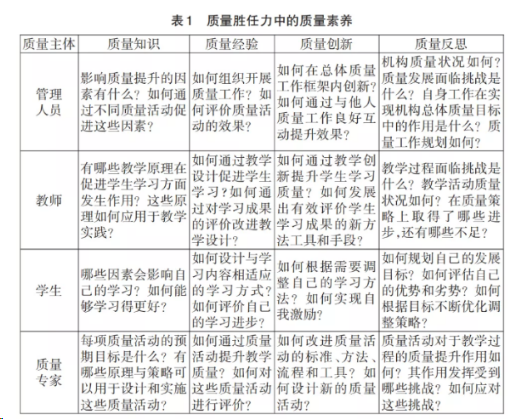 表1　质量胜任力中的质量素养

| 质量主体 | 质量知识 | 质量经验 | 质量创新 | 质量反思 |
|---|---|---|---|---|
| 管理人员 | 影响质量提升的因素有什么？如何通过不同质量活动促进这些因素？ | 如何组织开展质量工作？如何评价质量活动的效果？ | 如何在总体质量工作框架内创新？如何通过与他人质量工作良好互动提升效果？ | 机构质量状况如何？质量发展面临挑战是什么？自身工作在实现机构总体质量目标中的作用是什么？质量工作规划如何？ |
| 教师 | 有哪些教学原理在促进学生学习方面发生作用？这些原理如何应用于教学实践？ | 如何通过教学设计促进学生学习？如何通过对学习成果的评价改进教学设计？ | 如何通过教学创新提升学生学习质量？如何发展出有效评价学生学习成果的新方法工具和手段？ | 教学过程面临挑战是什么？教学活动质量状况如何？在质量策略上取得了哪些进步，还有哪些不足？ |
| 学生 | 哪些因素会影响自己的学习？如何能够学习得更好？ | 如何设计与学习内容相适应的学习方式？如何评价自己的学习进步？ | 如何根据需要调整自己的学习方法？如何实现自我激励？ | 如何规划自己的发展目标？如何评估自己的优势和劣势？如何根据目标不断优化调整策略？ |
| 质量专家 | 每项质量活动的预期目标是什么？有哪些原理与策略可以用于设计和实施这些质量活动？ | 如何通过质量活动提升教学质量？如何对这些质量活动进行评价？ | 如何改进质量活动的标准、方法、流程和工具？如何设计新的质量活动？ | 质量活动对于教学过程的质量提升作用如何？其作用发挥受到哪些挑战？如何应对这些挑战？ |